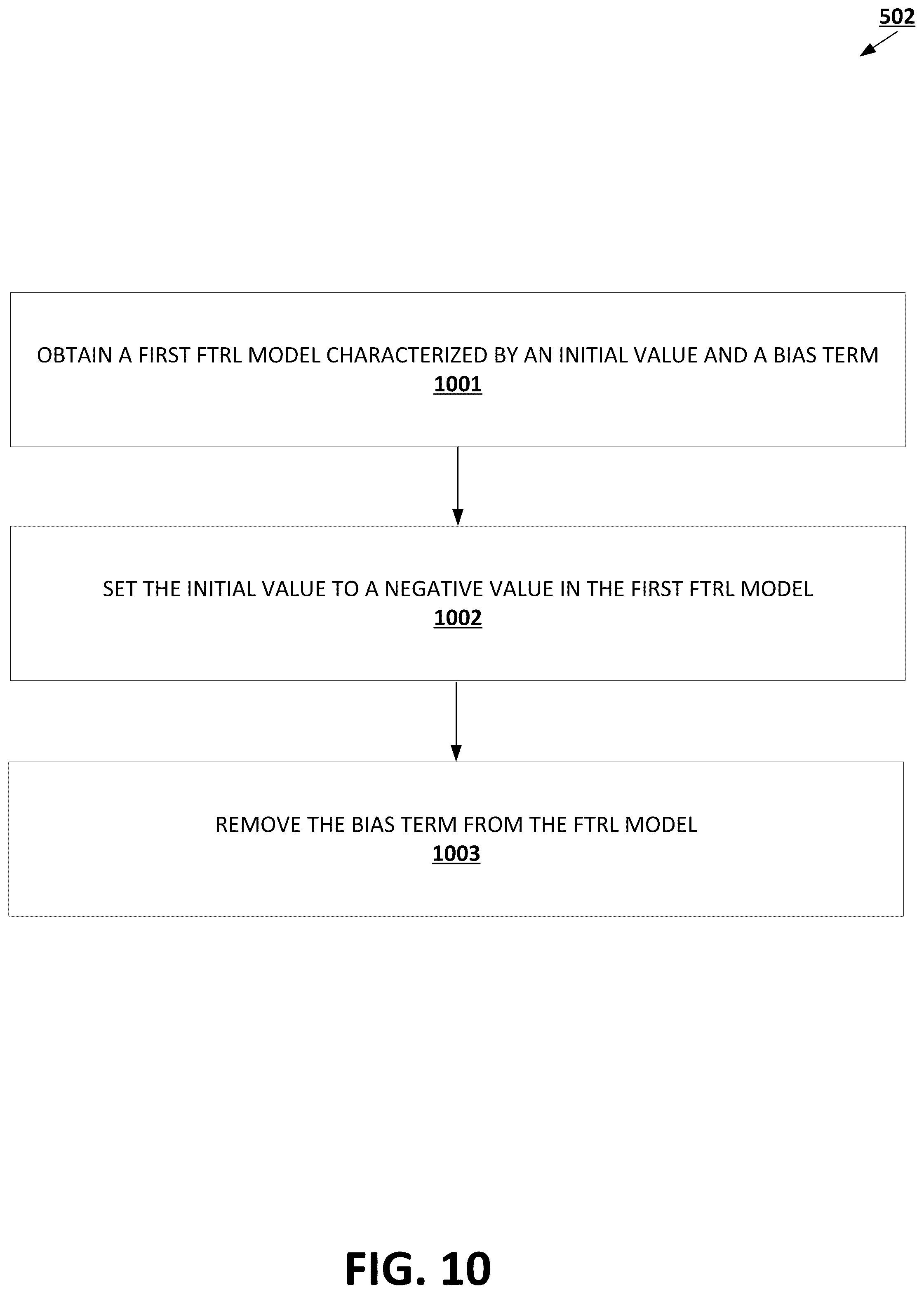 502

OBTAIN A FIRST FTRL MODEL CHARACTERIZED BY AN INITIAL VALUE AND A BIAS TERM
1001

SET THE INITIAL VALUE TO A NEGATIVE VALUE IN THE FIRST FTRL MODEL
1002

REMOVE THE BIAS TERM FROM THE FTRL MODEL
1003

FIG. 10